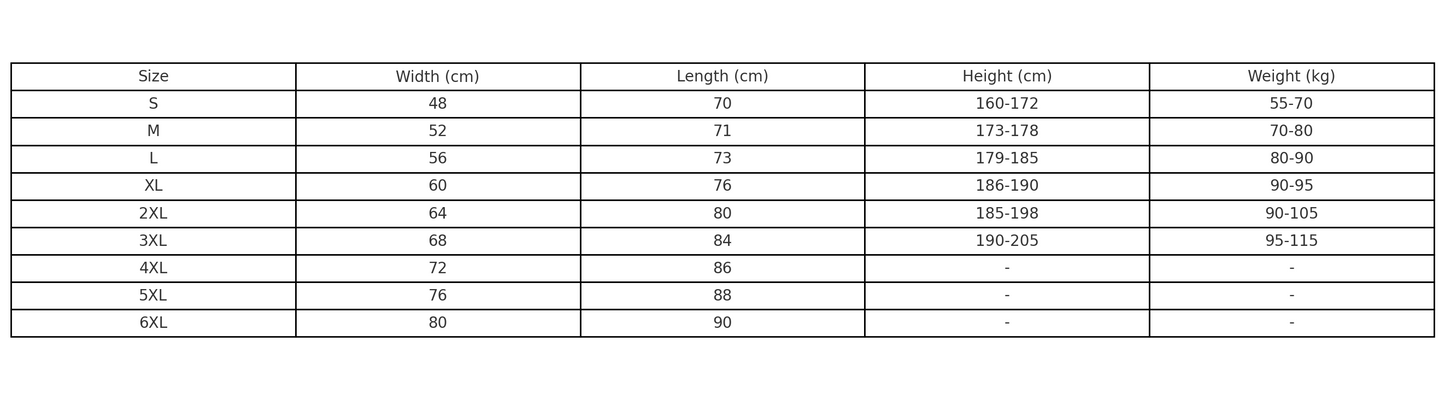 | Size | Width (cm) | Length (cm) | Height (cm) | Weight (kg) |
|---|---|---|---|---|
| S | 48 | 70 | 160-172 | 55-70 |
| M | 52 | 71 | 173-178 | 70-80 |
| L | 56 | 73 | 179-185 | 80-90 |
| XL | 60 | 76 | 186-190 | 90-95 |
| 2XL | 64 | 80 | 185-198 | 90-105 |
| 3XL | 68 | 84 | 190-205 | 95-115 |
| 4XL | 72 | 86 | - | - |
| 5XL | 76 | 88 | - | - |
| 6XL | 80 | 90 | - | - |